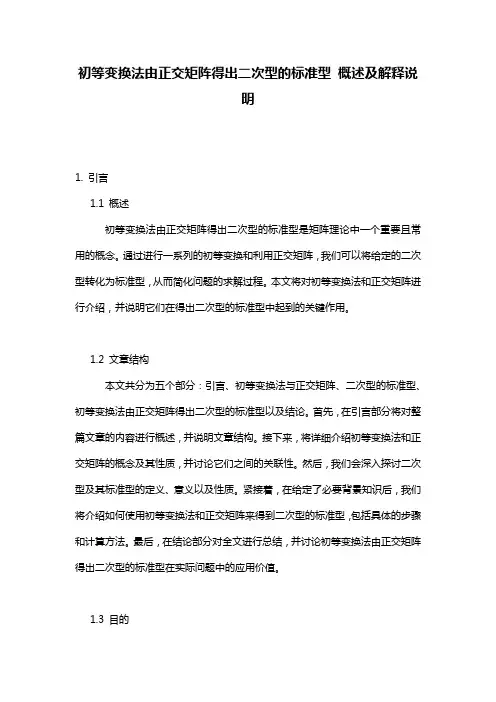 初等变换法由正交矩阵得出二次型的标准型 概述及解释说明

1. 引言

1.1 概述

初等变换法由正交矩阵得出二次型的标准型是矩阵理论中一个重要且常用的概念。通过进行一系列的初等变换和利用正交矩阵，我们可以将给定的二次型转化为标准型，从而简化问题的求解过程。本文将对初等变换法和正交矩阵进行介绍，并说明它们在得出二次型的标准型中起到的关键作用。

1.2 文章结构

本文共分为五个部分：引言、初等变换法与正交矩阵、二次型的标准型、初等变换法由正交矩阵得出二次型的标准型以及结论。首先，在引言部分将对整篇文章的内容进行概述，并说明文章结构。接下来，将详细介绍初等变换法和正交矩阵的概念及其性质，并讨论它们之间的关联性。然后，我们会深入探讨二次型及其标准型的定义、意义以及性质。紧接着，在给定了必要背景知识后，我们将介绍如何使用初等变换法和正交矩阵来得到二次型的标准型，包括具体的步骤和计算方法。最后，在结论部分对全文进行总结，并讨论初等变换法由正交矩阵得出二次型的标准型在实际问题中的应用价值。

1.3 目的